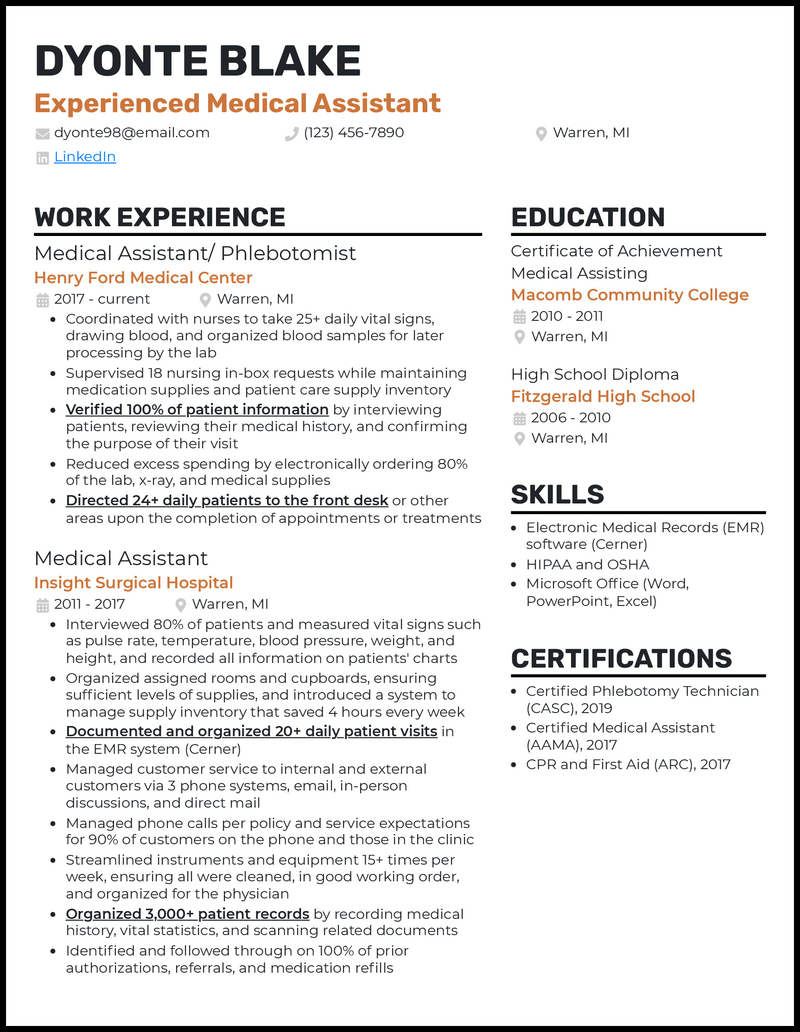 DYONTE BLAKE
Experienced Medical Assistant
dyonte98@email.com (123) 456-7890 Warren, MI
LinkedIn

WORK EXPERIENCE

Medical Assistant/ Phlebotomist
Henry Ford Medical Center
2017 - current Warren, MI
- Coordinated with nurses to take 25+ daily vital signs, drawing blood, and organized blood samples for later processing by the lab
- Supervised 18 nursing in-box requests while maintaining medication supplies and patient care supply inventory
- Verified 100% of patient information by interviewing patients, reviewing their medical history, and confirming the purpose of their visit
- Reduced excess spending by electronically ordering 80% of the lab, x-ray, and medical supplies
- Directed 24+ daily patients to the front desk or other areas upon the completion of appointments or treatments

Medical Assistant
Insight Surgical Hospital
2011 - 2017 Warren, MI
- Interviewed 80% of patients and measured vital signs such as pulse rate, temperature, blood pressure, weight, and height, and recorded all information on patients' charts
- Organized assigned rooms and cupboards, ensuring sufficient levels of supplies, and introduced a system to manage supply inventory that saved 4 hours every week
- Documented and organized 20+ daily patient visits in the EMR system (Cerner)
- Managed customer service to internal and external customers via 3 phone systems, email, in-person discussions, and direct mail
- Managed phone calls per policy and service expectations for 90% of customers on the phone and those in the clinic
- Streamlined instruments and equipment 15+ times per week, ensuring all were cleaned, in good working order, and organized for the physician
- Organized 3,000+ patient records by recording medical history, vital statistics, and scanning related documents
- Identified and followed through on 100% of prior authorizations, referrals, and medication refills

EDUCATION

Certificate of Achievement
Medical Assisting
Macomb Community College
2010 - 2011
Warren, MI

High School Diploma
Fitzgerald High School
2006 - 2010
Warren, MI

SKILLS
- Electronic Medical Records (EMR) software (Cerner)
- HIPAA and OSHA
- Microsoft Office (Word, PowerPoint, Excel)

CERTIFICATIONS
- Certified Phlebotomy Technician (CASC), 2019
- Certified Medical Assistant (AAMA), 2017
- CPR and First Aid (ARC), 2017